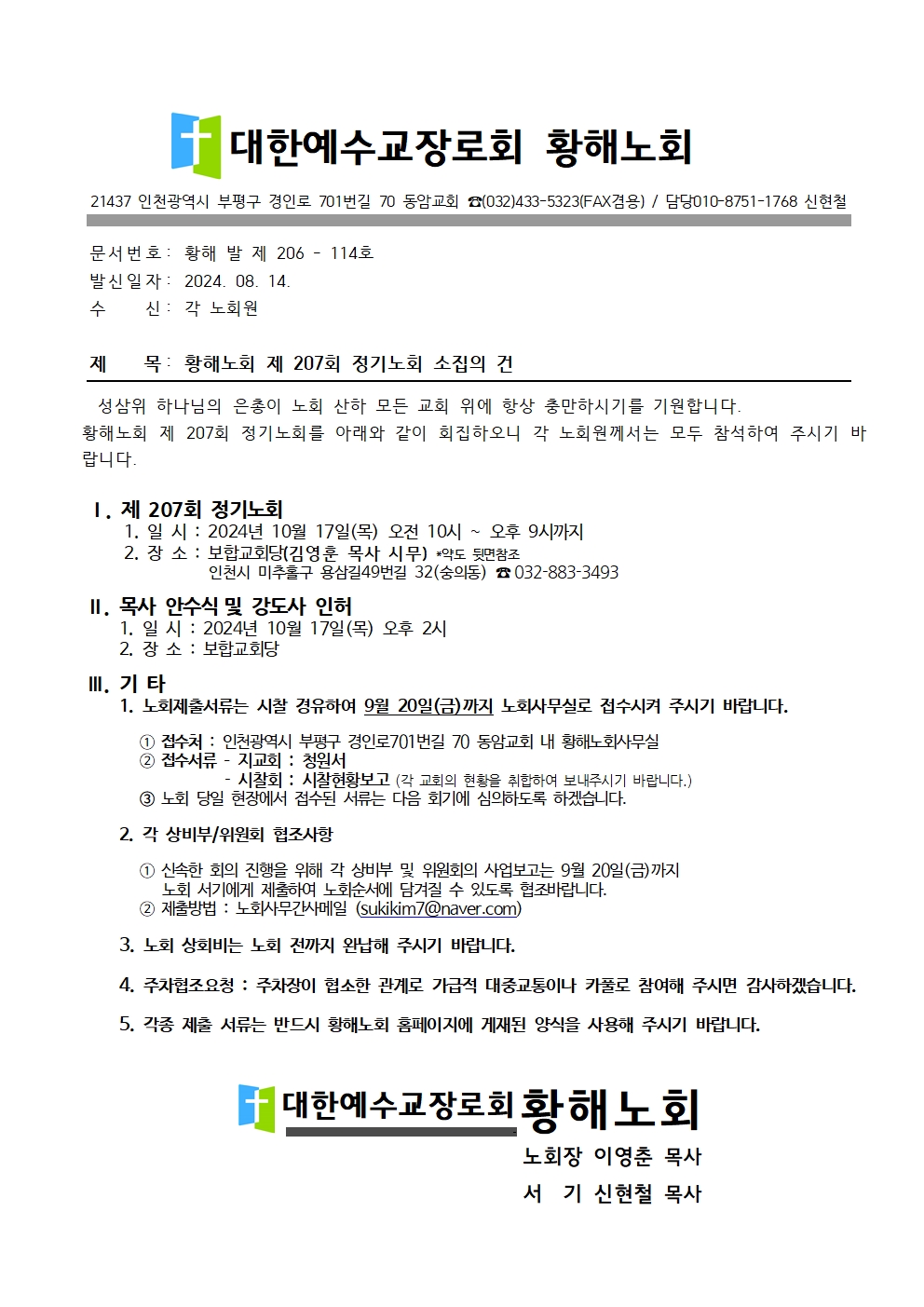 대한예수교장로회 황해노회

21437 인천광역시 부평구 경인로 701번길 70 동암교회 ☎(032)433-5323(FAX겸용) / 담당010-8751-1768 신현철

문서번호: 황해 발 제 206 - 114호
발신일자: 2024. 08. 14.
수　　신: 각 노회원

제　　목: 황해노회 제 207회 정기노회 소집의 건

성삼위 하나님의 은총이 노회 산하 모든 교회 위에 항상 충만하시기를 기원합니다.
황해노회 제 207회 정기노회를 아래와 같이 회집하오니 각 노회원께서는 모두 참석하여 주시기 바랍니다.

Ⅰ. 제 207회 정기노회
1. 일 시 : 2024년 10월 17일(목) 오전 10시 ~ 오후 9시까지
2. 장 소 : 보합교회당(김영훈 목사 시무) *약도 뒷면참조
인천시 미추홀구 용삼길49번길 32(숭의동) ☎ 032-883-3493

Ⅱ. 목사 안수식 및 강도사 인허
1. 일 시 : 2024년 10월 17일(목) 오후 2시
2. 장 소 : 보합교회당

Ⅲ. 기 타
1. 노회제출서류는 시찰 경유하여 9월 20일(금)까지 노회사무실로 접수시켜 주시기 바랍니다.

① 접수처 : 인천광역시 부평구 경인로701번길 70 동암교회 내 황해노회사무실
② 접수서류 - 지교회 : 청원서
- 시찰회 : 시찰현황보고 (각 교회의 현황을 취합하여 보내주시기 바랍니다.)
③ 노회 당일 현장에서 접수된 서류는 다음 회기에 심의하도록 하겠습니다.

2. 각 상비부/위원회 협조사항

① 신속한 회의 진행을 위해 각 상비부 및 위원회의 사업보고는 9월 20일(금)까지 노회 서기에게 제출하여 노회순서에 담겨질 수 있도록 협조바랍니다.
② 제출방법 : 노회사무간사메일 (sukikim7@naver.com)

3. 노회 상회비는 노회 전까지 완납해 주시기 바랍니다.

4. 주차협조요청 : 주차장이 협소한 관계로 가급적 대중교통이나 카풀로 참여해 주시면 감사하겠습니다.

5. 각종 제출 서류는 반드시 황해노회 홈페이지에 게재된 양식을 사용해 주시기 바랍니다.

대한예수교장로회 황해노회
노회장 이영춘 목사
서　기 신현철 목사